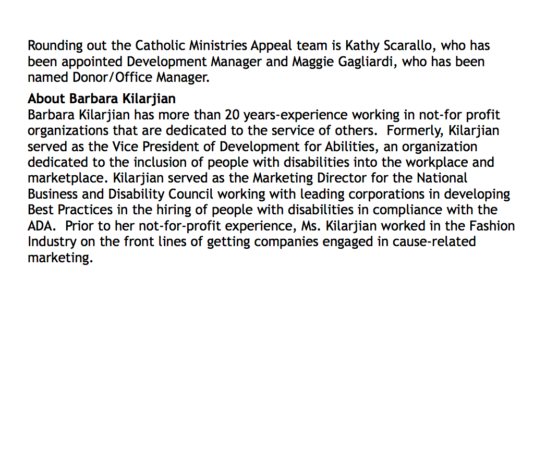 Rounding out the Catholic Ministries Appeal team is Kathy Scarallo, who has been appointed Development Manager and Maggie Gagliardi, who has been named Donor/Office Manager.

About Barbara Kilarjian
Barbara Kilarjian has more than 20 years-experience working in not-for profit organizations that are dedicated to the service of others. Formerly, Kilarjian served as the Vice President of Development for Abilities, an organization dedicated to the inclusion of people with disabilities into the workplace and marketplace. Kilarjian served as the Marketing Director for the National Business and Disability Council working with leading corporations in developing Best Practices in the hiring of people with disabilities in compliance with the ADA. Prior to her not-for-profit experience, Ms. Kilarjian worked in the Fashion Industry on the front lines of getting companies engaged in cause-related marketing.